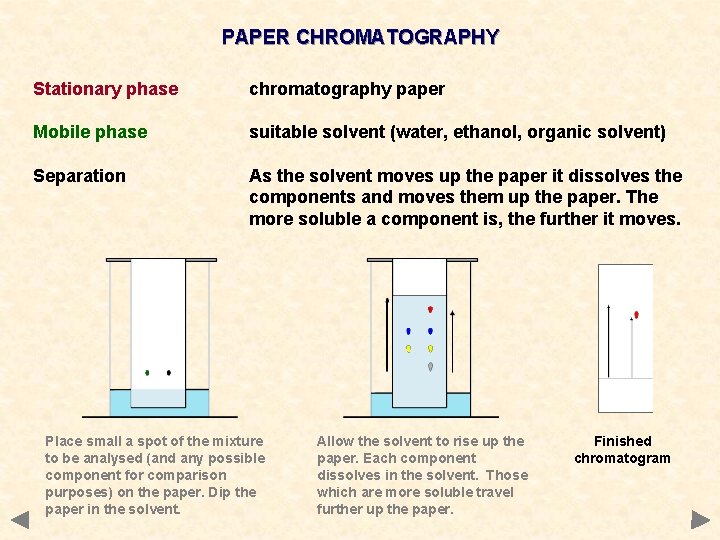 PAPER CHROMATOGRAPHY

Stationary phase
chromatography paper

Mobile phase
suitable solvent (water, ethanol, organic solvent)

Separation
As the solvent moves up the paper it dissolves the components and moves them up the paper. The more soluble a component is, the further it moves.

Place small a spot of the mixture to be analysed (and any possible component for comparison purposes) on the paper. Dip the paper in the solvent.

Allow the solvent to rise up the paper. Each component dissolves in the solvent. Those which are more soluble travel further up the paper.

Finished chromatogram